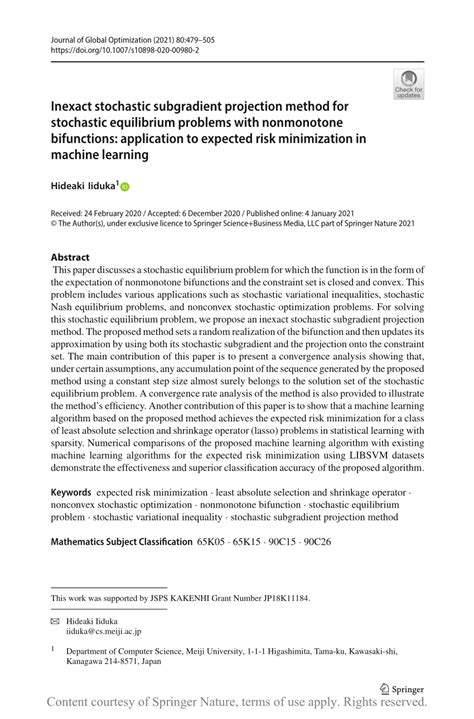 Journal of Global Optimization (2021) 80:479–505
https://doi.org/10.1007/s10898-020-00980-2

Check for updates

Inexact stochastic subgradient projection method for stochastic equilibrium problems with nonmonotone bifunctions: application to expected risk minimization in machine learning

Hideaki Iiduka$^1$

Received: 24 February 2020 / Accepted: 6 December 2020 / Published online: 4 January 2021
© The Author(s), under exclusive licence to Springer Science+Business Media, LLC part of Springer Nature 2021

Abstract
This paper discusses a stochastic equilibrium problem for which the function is in the form of the expectation of nonmonotone bifunctions and the constraint set is closed and convex. This problem includes various applications such as stochastic variational inequalities, stochastic Nash equilibrium problems, and nonconvex stochastic optimization problems. For solving this stochastic equilibrium problem, we propose an inexact stochastic subgradient projection method. The proposed method sets a random realization of the bifunction and then updates its approximation by using both its stochastic subgradient and the projection onto the constraint set. The main contribution of this paper is to present a convergence analysis showing that, under certain assumptions, any accumulation point of the sequence generated by the proposed method using a constant step size almost surely belongs to the solution set of the stochastic equilibrium problem. A convergence rate analysis of the method is also provided to illustrate the method's efficiency. Another contribution of this paper is to show that a machine learning algorithm based on the proposed method achieves the expected risk minimization for a class of least absolute selection and shrinkage operator (lasso) problems in statistical learning with sparsity. Numerical comparisons of the proposed machine learning algorithm with existing machine learning algorithms for the expected risk minimization using LIBSVM datasets demonstrate the effectiveness and superior classification accuracy of the proposed algorithm.

Keywords expected risk minimization · least absolute selection and shrinkage operator · nonconvex stochastic optimization · nonmonotone bifunction · stochastic equilibrium problem · stochastic variational inequality · stochastic subgradient projection method

Mathematics Subject Classification 65K05 · 65K15 · 90C15 · 90C26

This work was supported by JSPS KAKENHI Grant Number JP18K11184.

Hideaki Iiduka
iiduka@cs.meiji.ac.jp

$^1$ Department of Computer Science, Meiji University, 1-1-1 Higashimita, Tama-ku, Kawasaki-shi, Kanagawa 214-8571, Japan

Springer

Content courtesy of Springer Nature, terms of use apply. Rights reserved.